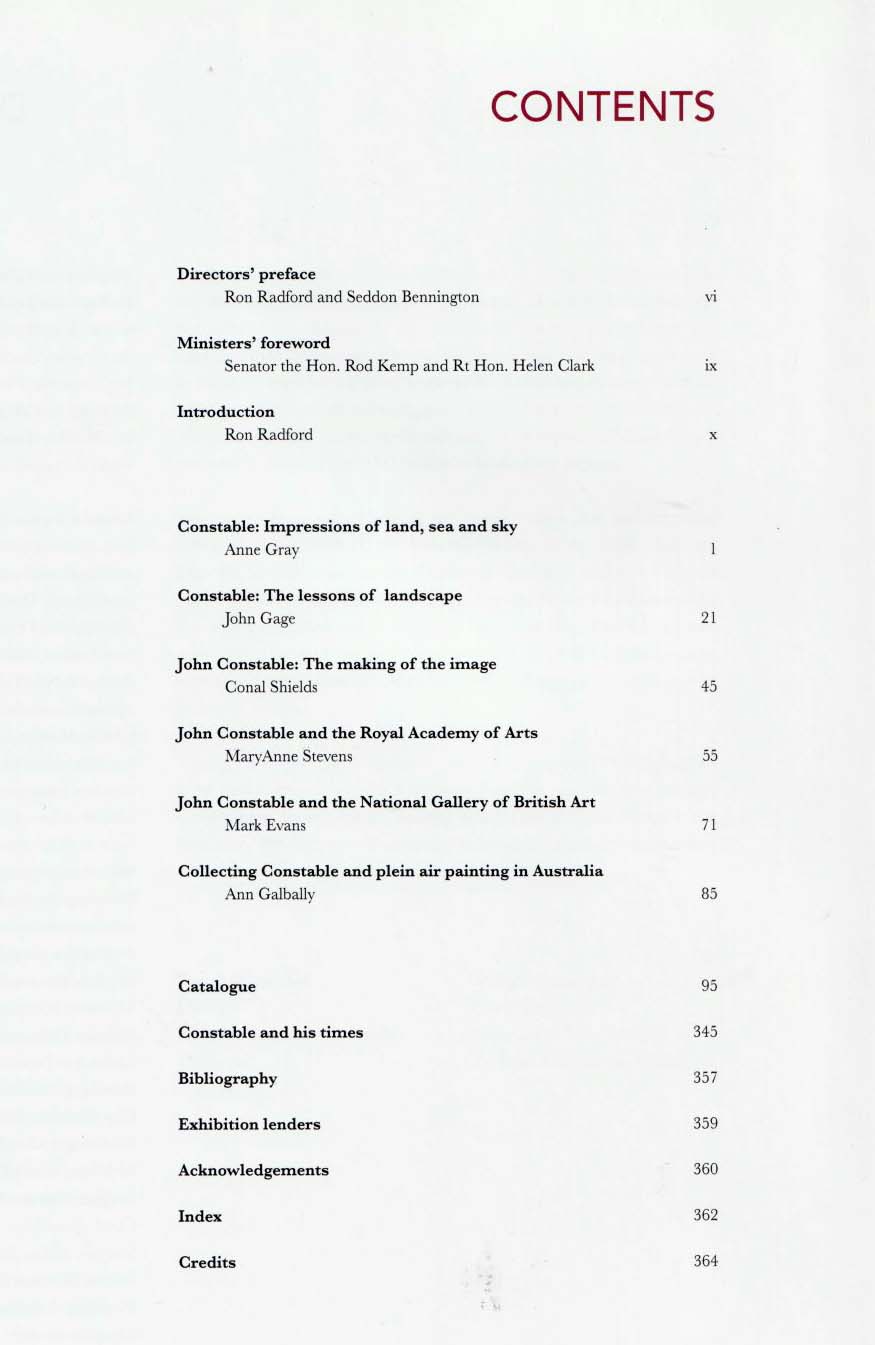 CONTENTS

Directors' preface
Ron Radford and Seddon Bennington vi

Ministers' foreword
Senator the Hon. Rod Kemp and Rt Hon. Helen Clark ix

Introduction
Ron Radford x

Constable: Impressions of land, sea and sky
Anne Gray 1

Constable: The lessons of landscape
John Gage 21

John Constable: The making of the image
Conal Shields 45

John Constable and the Royal Academy of Arts
MaryAnne Stevens 55

John Constable and the National Gallery of British Art
Mark Evans 71

Collecting Constable and plein air painting in Australia
Ann Galbally 85

Catalogue 95

Constable and his times 345

Bibliography 357

Exhibition lenders 359

Acknowledgements 360

Index 362

Credits 364